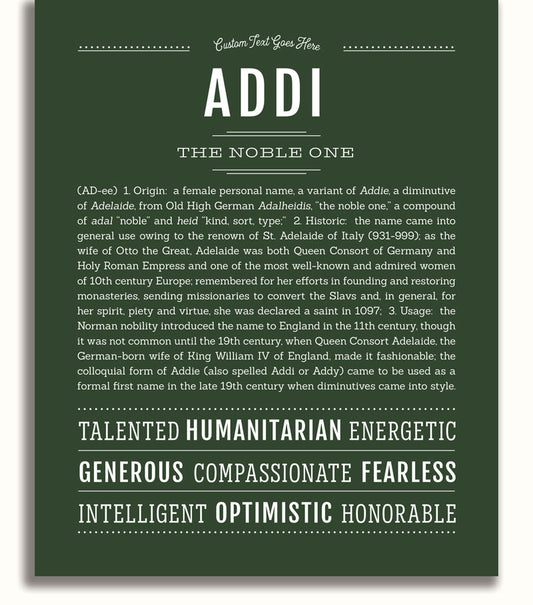 Custom Text Goes Here

ADDI

THE NOBLE ONE

(AD-ee) 1. Origin: a female personal name, a variant of Addie, a diminutive of Adelaide, from Old High German Adalheidis, "the noble one," a compound of adal "noble" and heid "kind, sort, type;" 2. Historic: the name came into general use owing to the renown of St. Adelaide of Italy (931-999); as the wife of Otto the Great, Adelaide was both Queen Consort of Germany and Holy Roman Empress and one of the most well-known and admired women of 10th century Europe; remembered for her efforts in founding and restoring monasteries, sending missionaries to convert the Slavs and, in general, for her spirit, piety and virtue, she was declared a saint in 1097; 3. Usage: the Norman nobility introduced the name to England in the 11th century, though it was not common until the 19th century, when Queen Consort Adelaide, the German-born wife of King William IV of England, made it fashionable; the colloquial form of Addie (also spelled Addi or Addy) came to be used as a formal first name in the late 19th century when diminutives came into style.

TALENTED HUMANITARIAN ENERGETIC

GENEROUS COMPASSIONATE FEARLESS

INTELLIGENT OPTIMISTIC HONORABLE